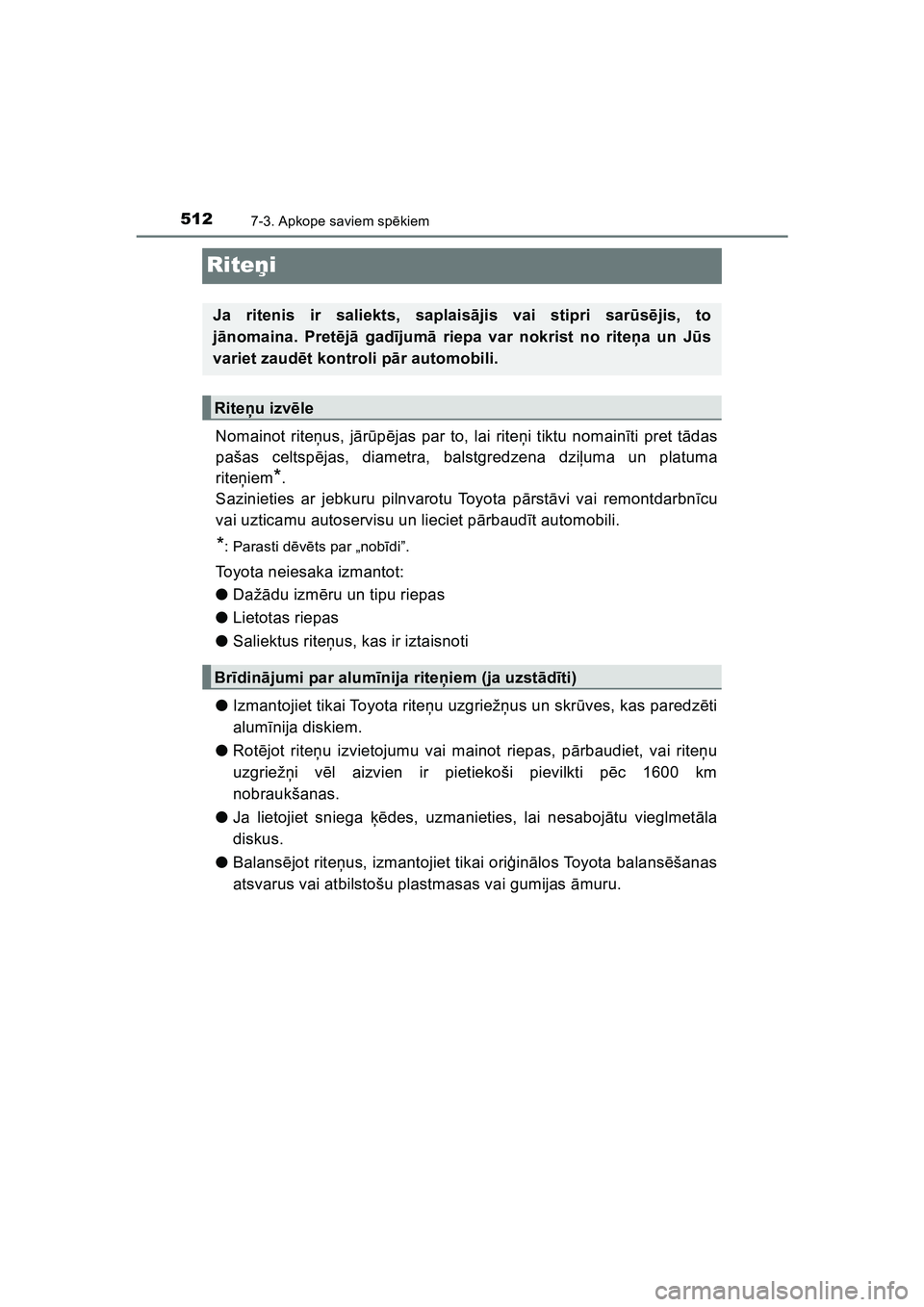 512 7-3. Apkope saviem spēkiem

Riteņi

Ja ritenis ir saliekts, saplaisājis vai stipri sarūsējis, to jānomaina. Pretējā gadījumā riepa var nokrist no riteņa un Jūs variet zaudēt kontroli pār automobili.

Riteņu izvēle

Nomainot riteņus, jārūpējas par to, lai riteņi tiktu nomainīti pret tādas pašas celtspējas, diametra, balstgredzena dziļuma un platuma riteņiem*.
Sazinieties ar jebkuru pilnvarotu Toyota pārstāvi vai remontdarbnīcu vai uzticamu autoservisu un lieciet pārbaudīt automobili.

*: Parasti dēvēts par „nobīdi”.

Toyota neiesaka izmantot:
● Dažādu izmēru un tipu riepas
● Lietotas riepas
● Saliektus riteņus, kas ir iztaisnoti

Brīdinājumi par alumīnija riteņiem (ja uzstādīti)

● Izmantojiet tikai Toyota riteņu uzgriežņus un skrūves, kas paredzēti alumīnija diskiem.
● Rotējot riteņu izvietojumu vai mainot riepas, pārbaudiet, vai riteņu uzgriežņi vēl aizvien ir pietiekoši pievilkti pēc 1600 km nobraukšanas.
● Ja lietojiet sniega ķēdes, uzmanieties, lai nesabojātu vieglmetāla diskus.
● Balansējot riteņus, izmantojiet tikai oriģinālos Toyota balansēšanas atsvarus vai atbilstošu plastmasas vai gumijas āmuru.

carmanualsonline.info